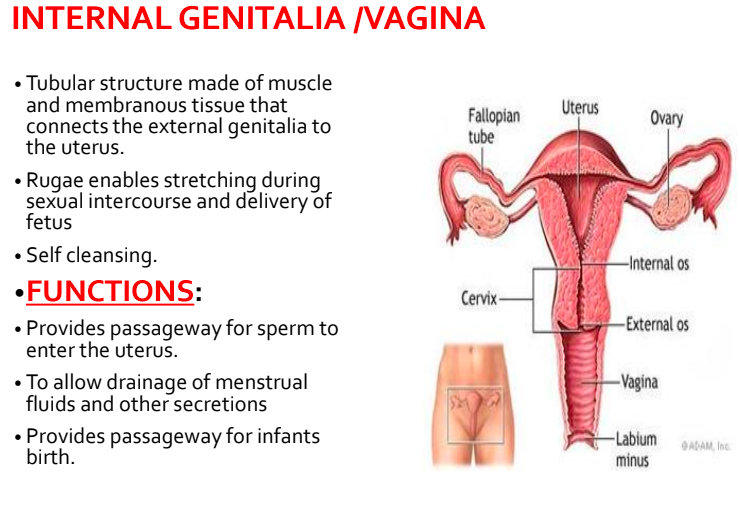 INTERNAL GENITALIA /VAGINA

• Tubular structure made of muscle and membranous tissue that connects the external genitalia to the uterus.

• Rugae enables stretching during sexual intercourse and delivery of fetus

• Self cleansing.

•FUNCTIONS:

• Provides passageway for sperm to enter the uterus.

• To allow drainage of menstrual fluids and other secretions

• Provides passageway for infants birth.

Fallopian tube

Uterus

Ovary

Internal os

Cervix

External os

Vagina

Labium minus

©ADAM, Inc.